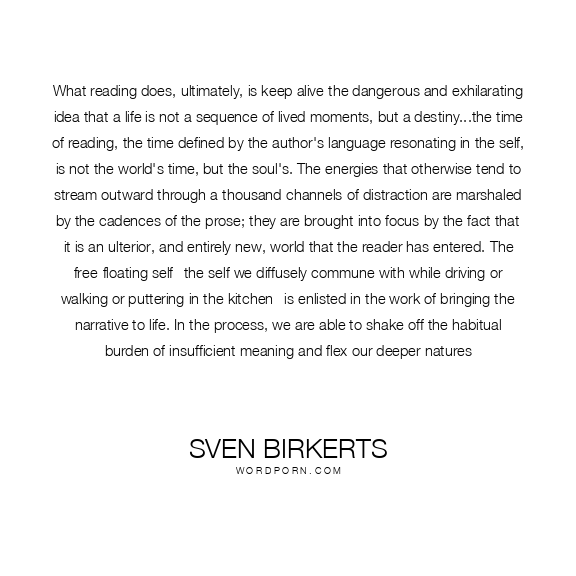 What reading does, ultimately, is keep alive the dangerous and exhilarating idea that a life is not a sequence of lived moments, but a destiny...the time of reading, the time defined by the author's language resonating in the self, is not the world's time, but the soul's. The energies that otherwise tend to stream outward through a thousand channels of distraction are marshaled by the cadences of the prose; they are brought into focus by the fact that it is an ulterior, and entirely new, world that the reader has entered. The free floating self   the self we diffusely commune with while driving or walking or puttering in the kitchen   is enlisted in the work of bringing the narrative to life. In the process, we are able to shake off the habitual burden of insufficient meaning and flex our deeper natures

SVEN BIRKERTS
WORDPORN.COM